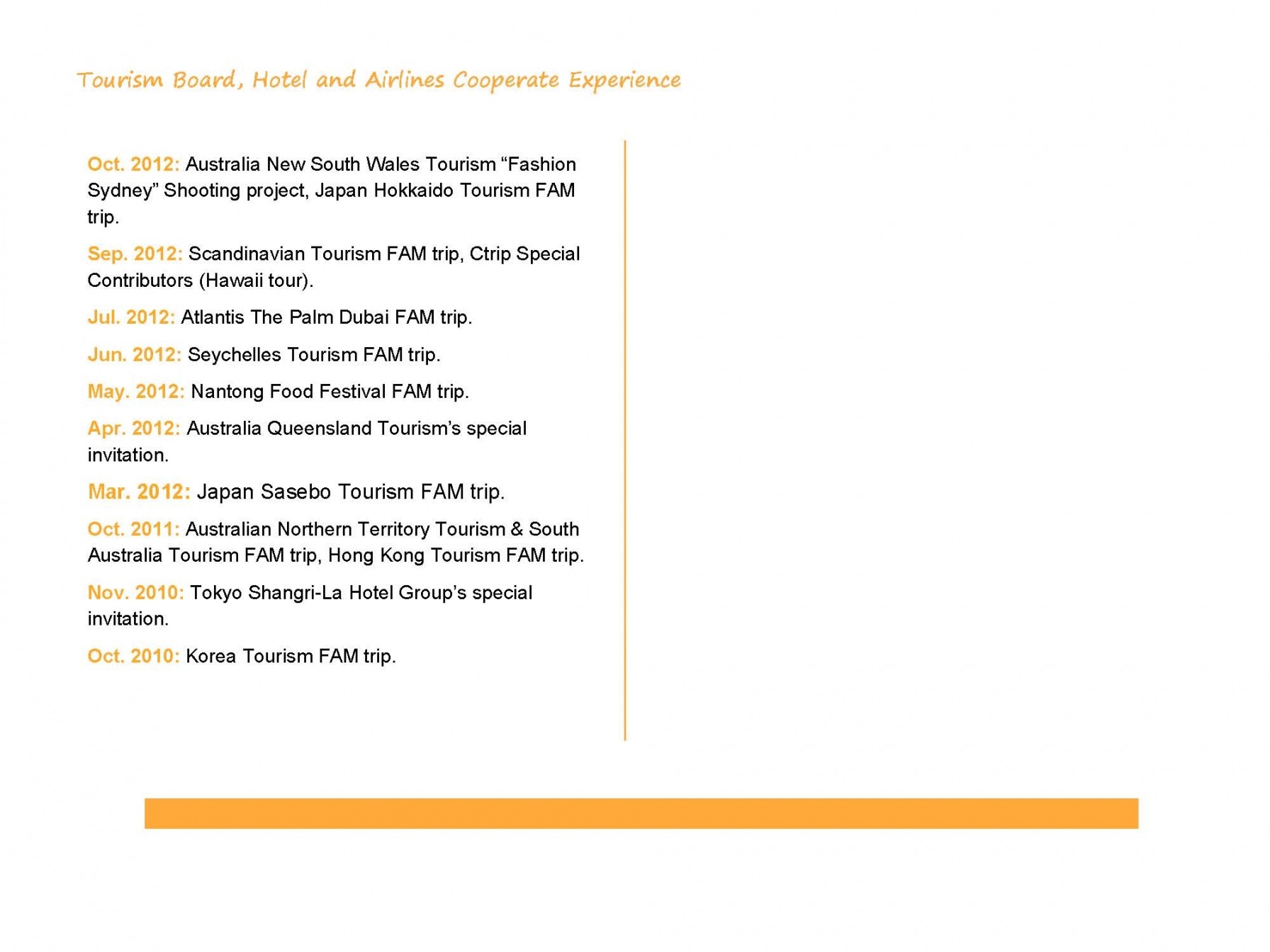 Tourism Board, Hotel and Airlines Cooperate Experience

Oct. 2012: Australia New South Wales Tourism “Fashion Sydney” Shooting project, Japan Hokkaido Tourism FAM trip.

Sep. 2012: Scandinavian Tourism FAM trip, Ctrip Special Contributors (Hawaii tour).

Jul. 2012: Atlantis The Palm Dubai FAM trip.

Jun. 2012: Seychelles Tourism FAM trip.

May. 2012: Nantong Food Festival FAM trip.

Apr. 2012: Australia Queensland Tourism’s special invitation.

Mar. 2012: Japan Sasebo Tourism FAM trip.

Oct. 2011: Australian Northern Territory Tourism & South Australia Tourism FAM trip, Hong Kong Tourism FAM trip.

Nov. 2010: Tokyo Shangri-La Hotel Group’s special invitation.

Oct. 2010: Korea Tourism FAM trip.